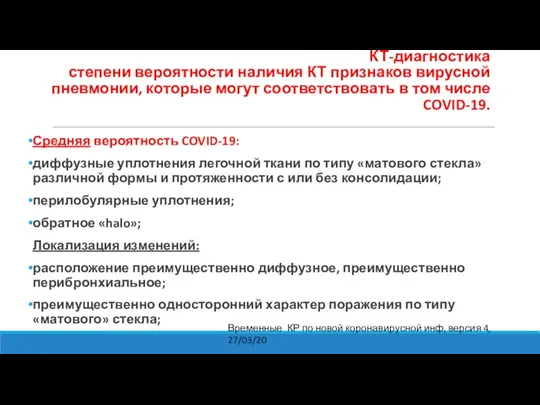 КТ-диагностика степени вероятности наличия КТ признаков вирусной пневмонии, которые могут соответствовать в том числе COVID-19.

•Средняя вероятность COVID-19:

•диффузные уплотнения легочной ткани по типу «матового стекла» различной формы и протяженности с или без консолидации;

•перилобулярные уплотнения;

•обратное «halo»;

Локализация изменений:

•расположение преимущественно диффузное, преимущественно перибронхиальное;

•преимущественно односторонний характер поражения по типу «матового» стекла;

Временные КР по новой коронавирусной инф, версия 4, 27/03/20